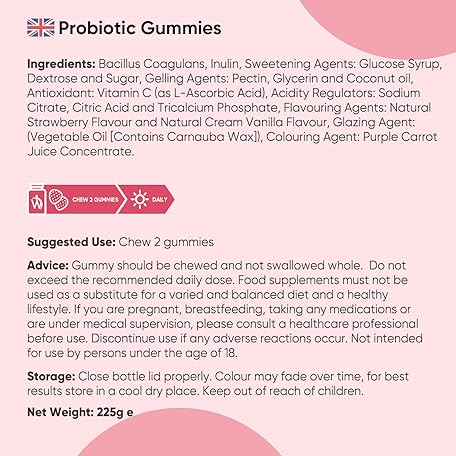 Probiotic Gummies

Ingredients: Bacillus Coagulans, Inulin, Sweetening Agents: Glucose Syrup, Dextrose and Sugar, Gelling Agents: Pectin, Glycerin and Coconut oil, Antioxidant: Vitamin C (as L-Ascorbic Acid), Acidity Regulators: Sodium Citrate, Citric Acid and Tricalcium Phosphate, Flavouring Agents: Natural Strawberry Flavour and Natural Cream Vanilla Flavour, Glazing Agent: (Vegetable Oil [Contains Carnauba Wax]), Colouring Agent: Purple Carrot Juice Concentrate.

CHEW 2 GUMMIES
DAILY

Suggested Use: Chew 2 gummies

Advice: Gummy should be chewed and not swallowed whole. Do not exceed the recommended daily dose. Food supplements must not be used as a substitute for a varied and balanced diet and a healthy lifestyle. If you are pregnant, breastfeeding, taking any medications or are under medical supervision, please consult a healthcare professional before use. Discontinue use if any adverse reactions occur. Not intended for use by persons under the age of 18.

Storage: Close bottle lid properly. Colour may fade over time, for best results store in a cool dry place. Keep out of reach of children.

Net Weight: 225g e